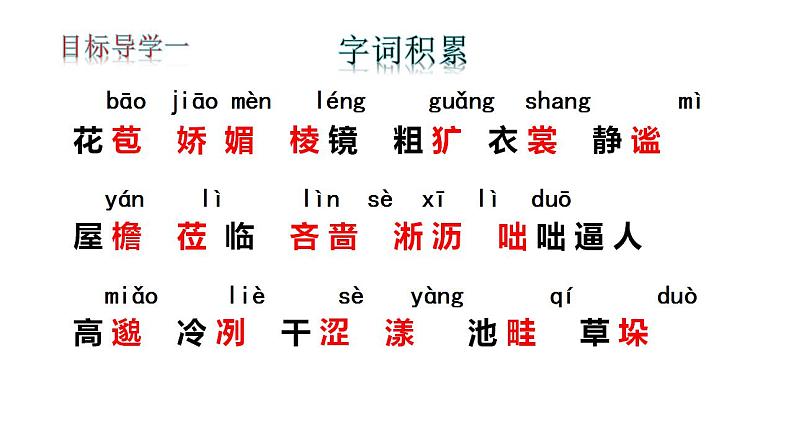 目标导学一

字词积累

bāo jiāo mèn léng guǎng shang mì
花苞 娇媚 棱镜 粗犷 衣裳 静谧

yán lì lìn sè xī lì duō
屋檐 莅临 吝啬 淅沥 咄咄逼人

miǎo liè sè yàng qí duò
高邈 冷冽 干涩 漾 池畦 草垛